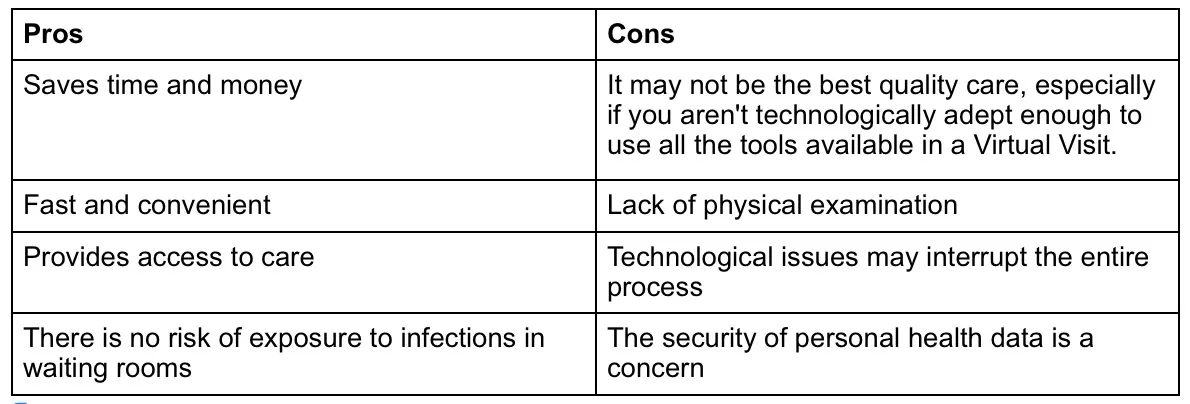 | Pros | Cons |
|---|---|
| Saves time and money | It may not be the best quality care, especially if you aren't technologically adept enough to use all the tools available in a Virtual Visit. |
| Fast and convenient | Lack of physical examination |
| Provides access to care | Technological issues may interrupt the entire process |
| There is no risk of exposure to infections in waiting rooms | The security of personal health data is a concern |